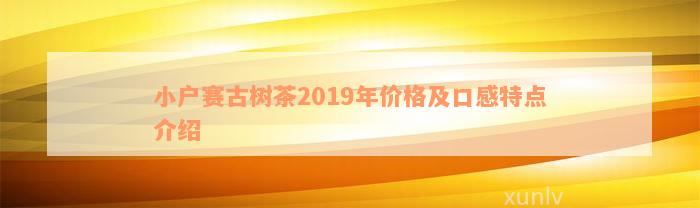 小户赛古树茶2019年价格及口感特点介绍

xunlv